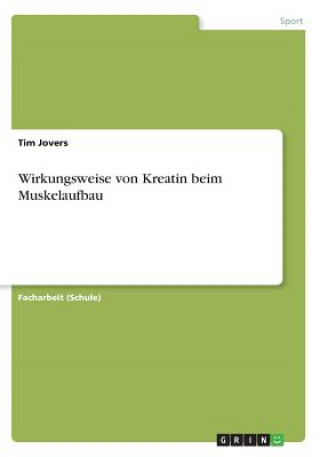 Sport

Tim Jovers

Wirkungsweise von Kreatin beim Muskelaufbau

Facharbeit (Schule)

GRIN